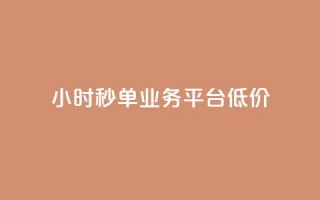 小时秒单业务平台低价